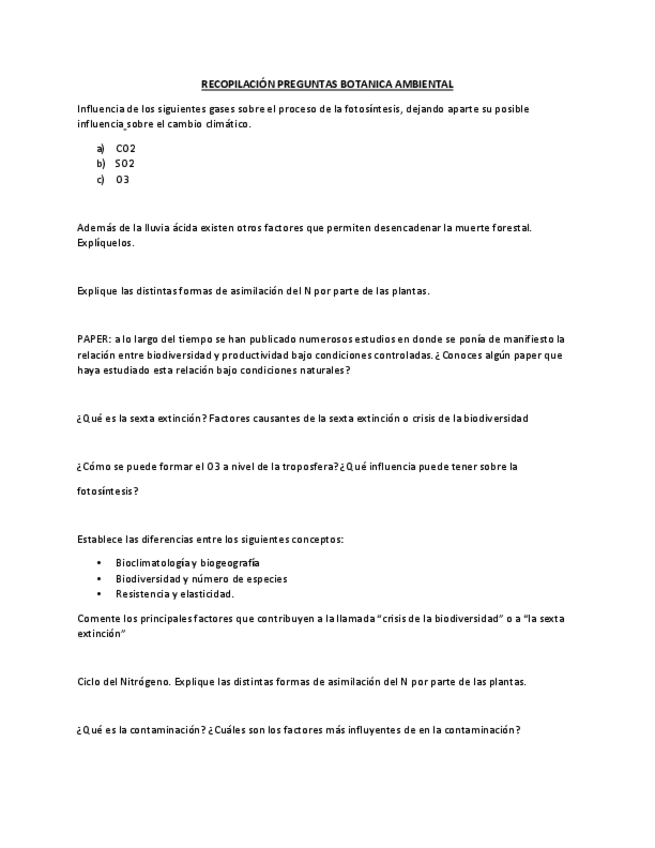 RECOPILACIÓN PREGUNTAS BOTANICA AMBIENTAL

Influencia de los siguientes gases sobre el proceso de la fotosíntesis, dejando aparte su posible influencia sobre el cambio climático.

a) CO2
b) SO2
c) O3

Además de la lluvia ácida existen otros factores que permiten desencadenar la muerte forestal. Explíquelos.

Explique las distintas formas de asimilación del N por parte de las plantas.

PAPER: a lo largo del tiempo se han publicado numerosos estudios en donde se ponía de manifiesto la relación entre biodiversidad y productividad bajo condiciones controladas. ¿Conoces algún paper que haya estudiado esta relación bajo condiciones naturales?

¿Qué es la sexta extinción? Factores causantes de la sexta extinción o crisis de la biodiversidad

¿Cómo se puede formar el O3 a nivel de la troposfera? ¿Qué influencia puede tener sobre la fotosíntesis?

Establece las diferencias entre los siguientes conceptos:

• Bioclimatología y biogeografía
• Biodiversidad y número de especies
• Resistencia y elasticidad.

Comente los principales factores que contribuyen a la llamada "crisis de la biodiversidad" o a "la sexta extinción"

Ciclo del Nitrógeno. Explique las distintas formas de asimilación del N por parte de las plantas.

¿Qué es la contaminación? ¿Cuáles son los factores más influyentes de en la contaminación?